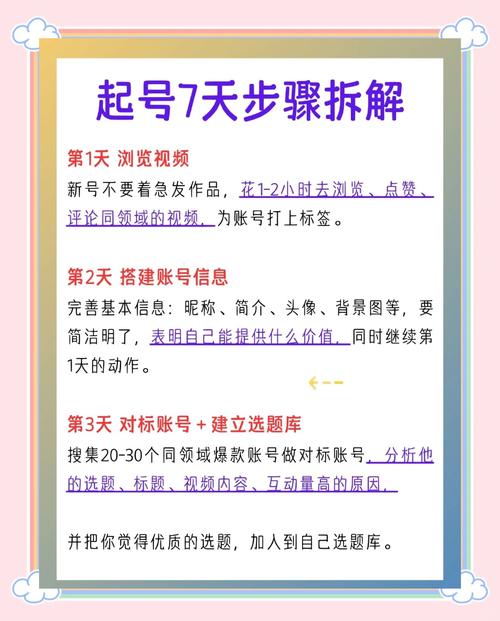 起号7天步骤拆解

第1天 浏览视频
新号不要着急发作品，花1-2小时去浏览、点赞、评论同领域的视频，为账号打上标签。

第2天 搭建账号信息
完善基本信息：昵称、简介、头像、背景图等，要简洁明了，表明自己能提供什么价值，同时继续第1天的动作。

第3天 对标账号 + 建立选题库
搜集20-30个同领域爆款账号做对标账号，分析他的选题、标题、视频内容、互动量高的原因，

并把你觉得优质的选题，加入到自己选题库。